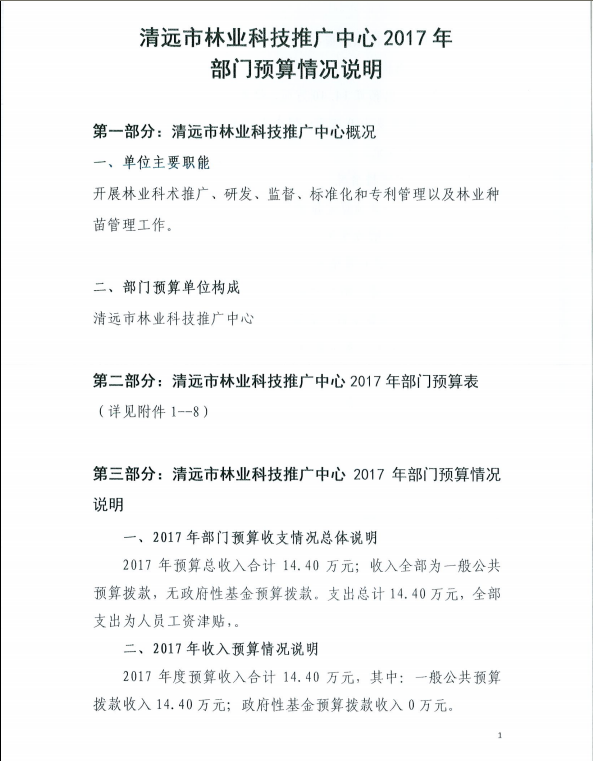 清远市林业科技推广中心 2017 年
部门预算情况说明

第一部分：清远市林业科技推广中心概况

一、单位主要职能

开展林业科术推广、研发、监督、标准化和专利管理以及林业种苗管理工作。

二、部门预算单位构成

清远市林业科技推广中心

第二部分：清远市林业科技推广中心 2017 年部门预算表

（详见附件 1--8）

第三部分：清远市林业科技推广中心 2017 年部门预算情况说明

一、2017 年部门预算收支情况总体说明

2017 年预算总收入合计 14.40 万元；收入全部为一般公共预算拨款，无政府性基金预算拨款。支出总计 14.40 万元，全部支出为人员工资津贴，。

二、2017 年收入预算情况说明

2017 年度预算收入合计 14.40 万元，其中：一般公共预算拨款收入 14.40 万元；政府性基金预算拨款收入 0 万元。

1